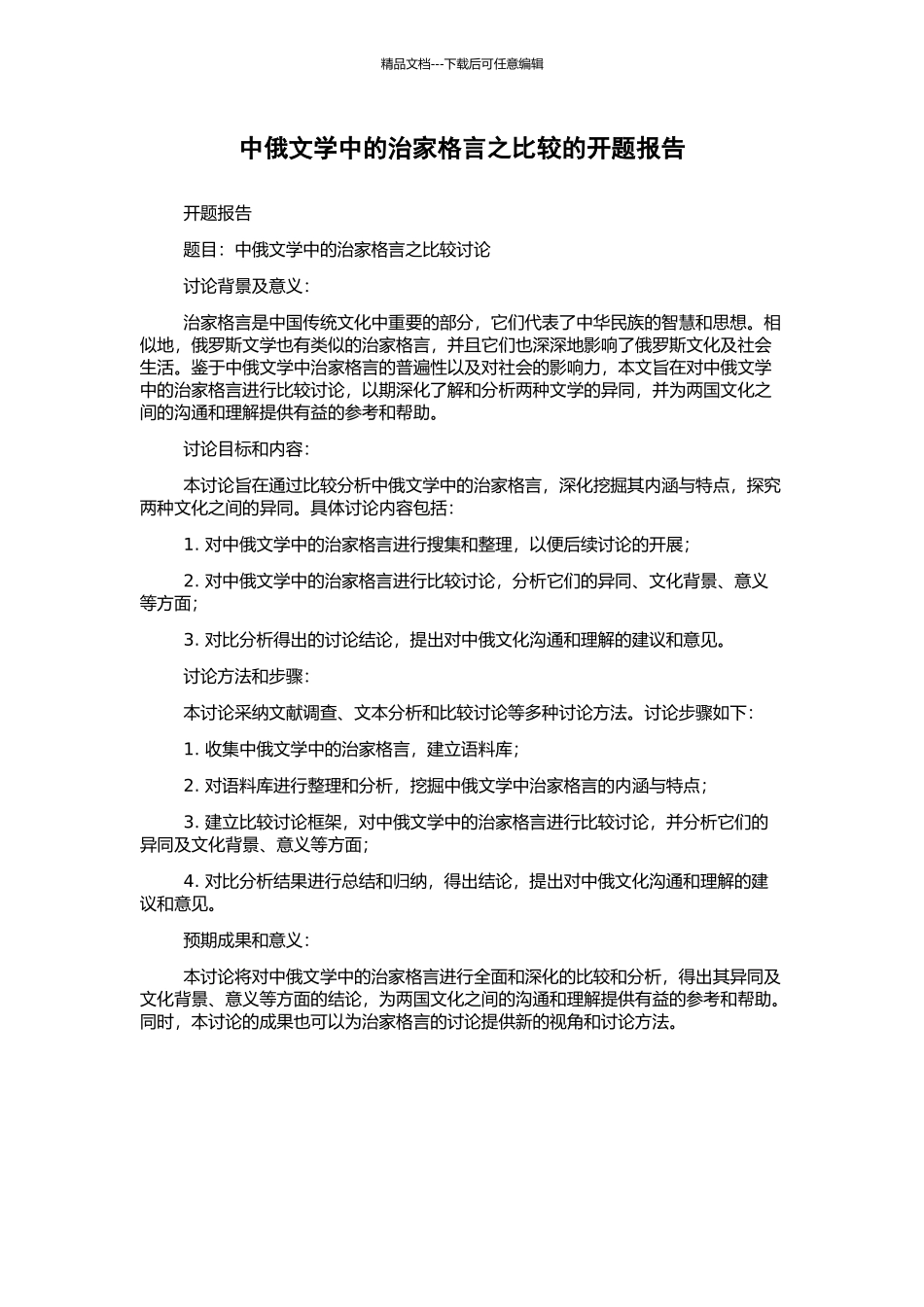 精品文档---下载后可任意编辑

中俄文学中的治家格言之比较的开题报告

开题报告

题目：中俄文学中的治家格言之比较讨论

讨论背景及意义：

治家格言是中国传统文化中重要的部分，它们代表了中华民族的智慧和思想。相似地，俄罗斯文学也有类似的治家格言，并且它们也深深地影响了俄罗斯文化及社会生活。鉴于中俄文学中治家格言的普遍性以及对社会的影响力，本文旨在对中俄文学中的治家格言进行比较讨论，以期深化了解和分析两种文学的异同，并为两国文化之间的沟通和理解提供有益的参考和帮助。

讨论目标和内容：

本讨论旨在通过比较分析中俄文学中的治家格言，深化挖掘其内涵与特点，探究两种文化之间的异同。具体讨论内容包括：

1. 对中俄文学中的治家格言进行搜集和整理，以便后续讨论的开展；

2. 对中俄文学中的治家格言进行比较讨论，分析它们的异同、文化背景、意义等方面；

3. 对比分析得出的讨论结论，提出对中俄文化沟通和理解的建议和意见。

讨论方法和步骤：

本讨论采纳文献调查、文本分析和比较讨论等多种讨论方法。讨论步骤如下：

1. 收集中俄文学中的治家格言，建立语料库；

2. 对语料库进行整理和分析，挖掘中俄文学中治家格言的内涵与特点；

3. 建立比较讨论框架，对中俄文学中的治家格言进行比较讨论，并分析它们的异同及文化背景、意义等方面；

4. 对比分析结果进行总结和归纳，得出结论，提出对中俄文化沟通和理解的建议和意见。

预期成果和意义：

本讨论将对中俄文学中的治家格言进行全面和深化的比较和分析，得出其异同及文化背景、意义等方面的结论，为两国文化之间的沟通和理解提供有益的参考和帮助。同时，本讨论的成果也可以为治家格言的讨论提供新的视角和讨论方法。